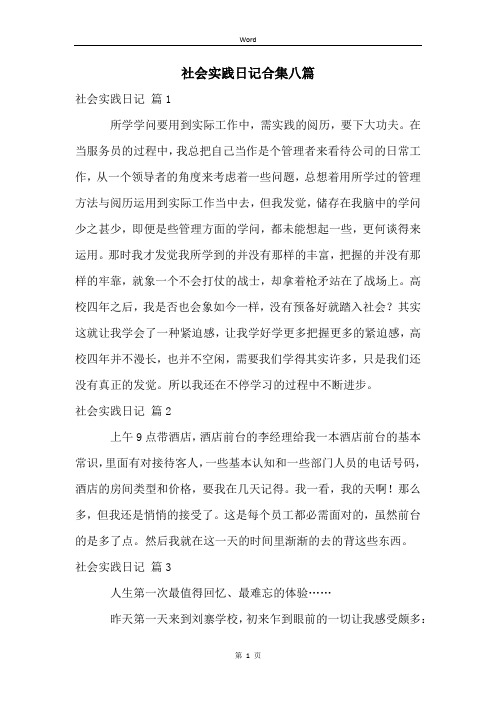 Word

社会实践日记合集八篇

社会实践日记 篇1

所学学问要用到实际工作中，需实践的阅历，要下大功夫。在当服务员的过程中，我总把自己当作是个管理者来看待公司的日常工作，从一个领导者的角度来考虑着一些问题，总想着用所学过的管理方法与阅历运用到实际工作当中去，但我发觉，储存在我脑中的学问少之甚少，即便是些管理方面的学问，都未能想起一些，更何谈得来运用。那时我才发觉我所学到的并没有那样的丰富，把握的并没有那样的牢靠，就象一个不会打仗的战士，却拿着枪矛站在了战场上。高校四年之后，我是否也会象如今一样，没有预备好就踏入社会？其实这就让我学会了一种紧迫感，让我学好学更多把握更多的紧迫感，高校四年并不漫长，也并不空闲，需要我们学得其实许多，只是我们还没有真正的发觉。所以我还在不停学习的过程中不断进步。

社会实践日记 篇2

上午9点带酒店，酒店前台的李经理给我一本酒店前台的基本常识，里面有对接待客人，一些基本认知和一些部门人员的电话号码，酒店的房间类型和价格，要我在几天记得。我一看，我的天啊！那么多，但我还是悄悄的接受了。这是每个员工都必需面对的，虽然前台的是多了点。然后我就在这一天的时间里渐渐的去的背这些东西。

社会实践日记 篇3

人生第一次最值得回忆、最难忘的体验……

昨天第一天来到刘寨学校，初来乍到眼前的一切让我感受颇多：

第 1 页